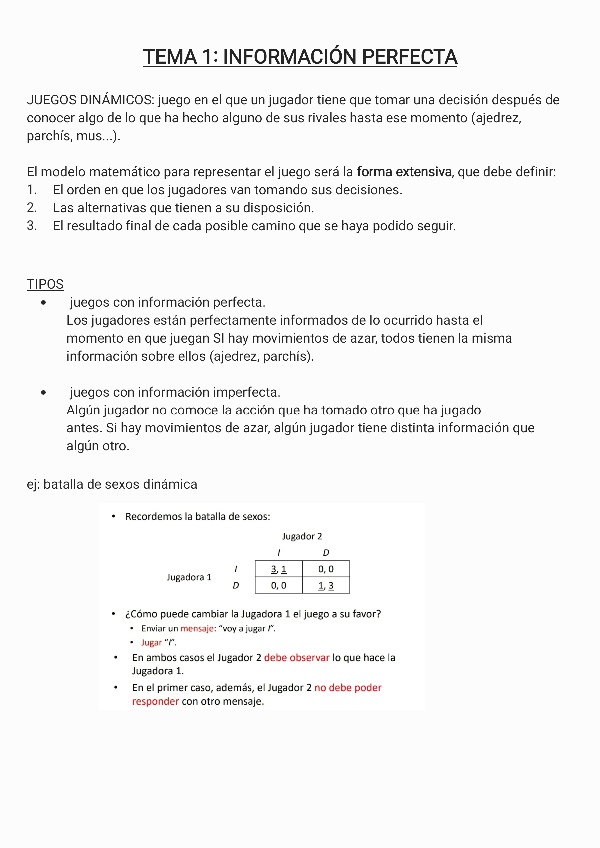 TEMA 1: INFORMACIÓN PERFECTA

JUEGOS DINÁMICOS: juego en el que un jugador tiene que tomar una decisión después de conocer algo de lo que ha hecho alguno de sus rivales hasta ese momento (ajedrez, parchís, mus...).

El modelo matemático para representar el juego será la forma extensiva, que debe definir:
1. El orden en que los jugadores van tomando sus decisiones.
2. Las alternativas que tienen a su disposición.
3. El resultado final de cada posible camino que se haya podido seguir.

TIPOS
• juegos con información perfecta.
Los jugadores están perfectamente informados de lo ocurrido hasta el momento en que juegan SI hay movimientos de azar, todos tienen la misma información sobre ellos (ajedrez, parchís).

• juegos con información imperfecta.
Algún jugador no conoce la acción que ha tomado otro que ha jugado antes. Si hay movimientos de azar, algún jugador tiene distinta información que algún otro.

ej: batalla de sexos dinámica

• Recordemos la batalla de sexos:

Jugador 2

| | | I | D |
|---|---|---|---|
| Jugadora 1 | I | 3, 1 | 0, 0 |
| | D | 0, 0 | 1, 3 |

• ¿Cómo puede cambiar la Jugadora 1 el juego a su favor?
 • Enviar un mensaje: "voy a jugar I".
 • Jugar "I".
• En ambos casos el Jugador 2 debe observar lo que hace la Jugadora 1.
• En el primer caso, además, el Jugador 2 no debe poder responder con otro mensaje.